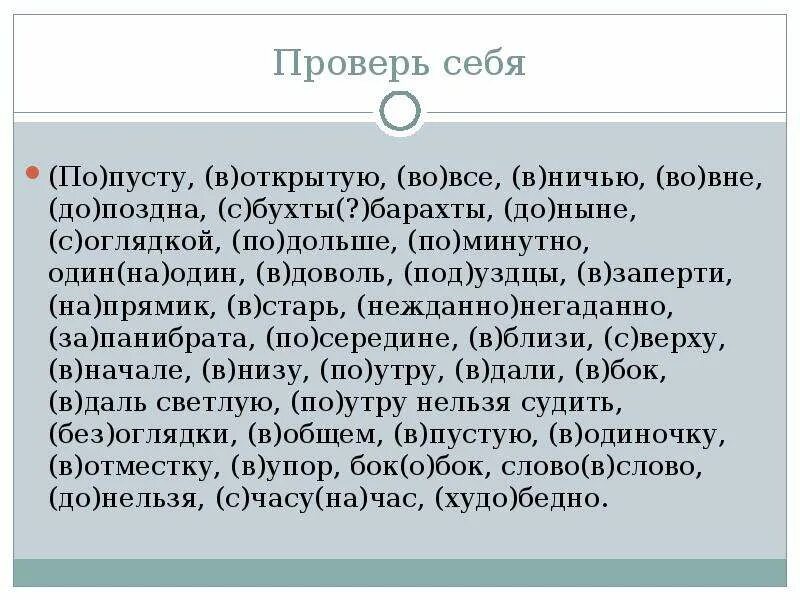 Проверь себя

• (По)пусту, (в)открытую, (во)все, (в)ничью, (во)вне, (до)поздна, (с)бухты(?)барахты, (до)ныне, (с)оглядкой, (по)дольше, (по)минутно, один(на)один, (в)доволь, (под)уздцы, (в)заперти, (на)прямик, (в)старь, (нежданно)негаданно, (за)панибрата, (по)середине, (в)близи, (с)верху, (в)начале, (в)низу, (по)утру, (в)дали, (в)бок, (в)даль светлую, (по)утру нельзя судить, (без)оглядки, (в)общем, (в)пустую, (в)одиночку, (в)отместку, (в)упор, бок(о)бок, слово(в)слово, (до)нельзя, (с)часу(на)час, (худо)бедно.